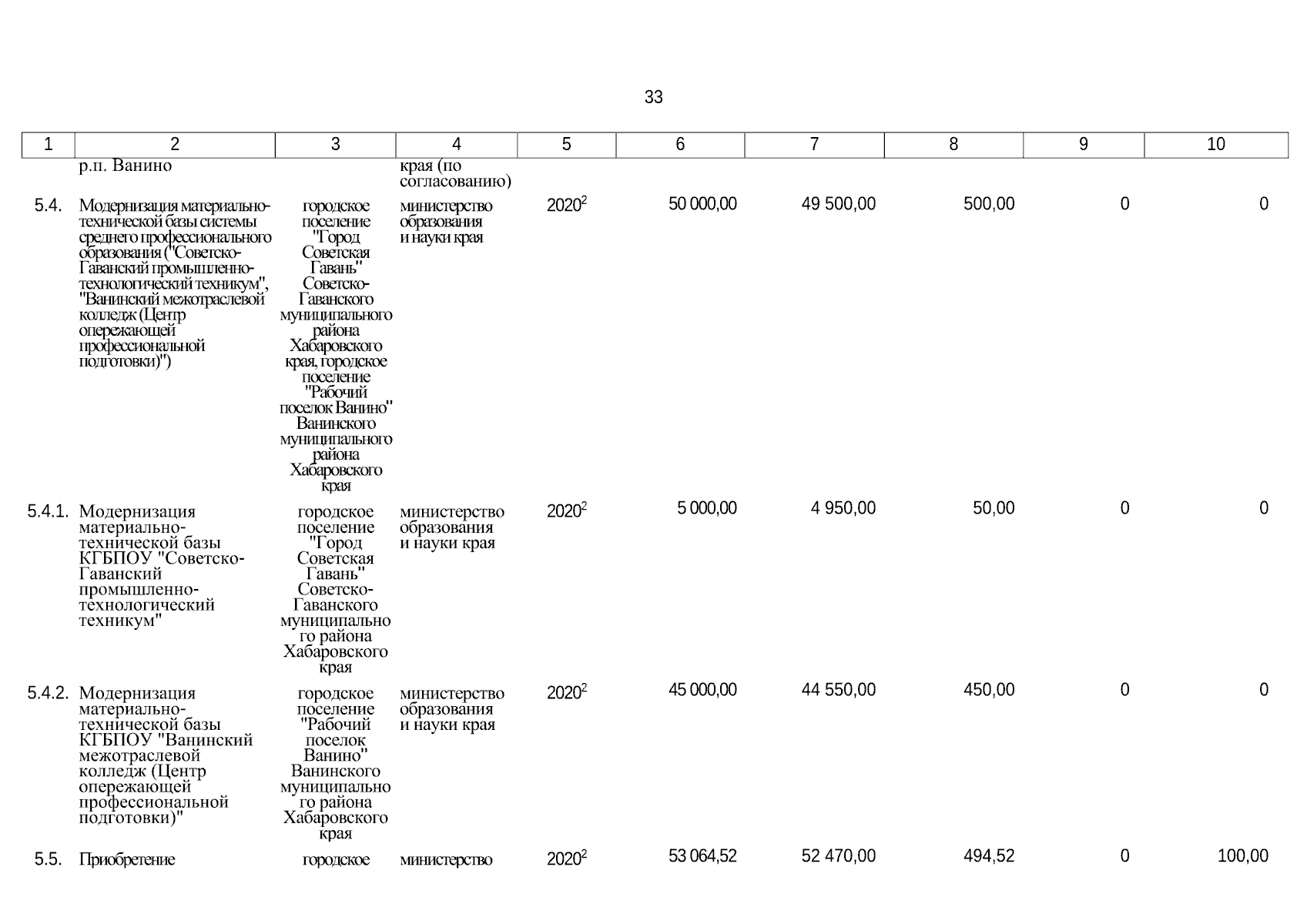 33

| 1 | 2 | 3 | 4 | 5 | 6 | 7 | 8 | 9 | 10 |
|---|---|---|---|---|---|---|---|---|---|
| | р.п. Ванино | | края (по согласованию) | | | | | | |
| 5.4. | Модернизация материально-технической базы системы среднего профессионального образования ("Советско-Гаванский промышленно-технологический техникум", "Ванинский межотраслевой колледж (Центр опережающей профессиональной подготовки)") | городское поселение "Город Советская Гавань" Советско-Гаванского муниципального района Хабаровского края, городское поселение "Рабочий поселок Ванино" Ванинского муниципального района Хабаровского края | министерство образования и науки края | $2020^2$ | 50 000,00 | 49 500,00 | 500,00 | 0 | 0 |
| 5.4.1. | Модернизация материально-технической базы КГБПОУ "Советско-Гаванский промышленно-технологический техникум" | городское поселение "Город Советская Гавань" Советско-Гаванского муниципального района Хабаровского края | министерство образования и науки края | $2020^2$ | 5 000,00 | 4 950,00 | 50,00 | 0 | 0 |
| 5.4.2. | Модернизация материально-технической базы КГБПОУ "Ванинский межотраслевой колледж (Центр опережающей профессиональной подготовки)" | городское поселение "Рабочий поселок Ванино" Ванинского муниципального района Хабаровского края | министерство образования и науки края | $2020^2$ | 45 000,00 | 44 550,00 | 450,00 | 0 | 0 |
| 5.5. | Приобретение | городское | министерство | $2020^2$ | 53 064,52 | 52 470,00 | 494,52 | 0 | 100,00 |